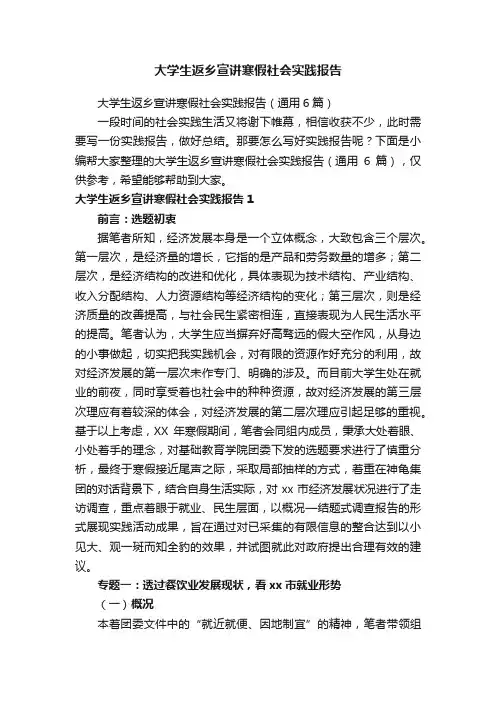 大学生返乡宣讲寒假社会实践报告

大学生返乡宣讲寒假社会实践报告（通用6篇）

一段时间的社会实践生活又将谢下帷幕，相信收获不少，此时需要写一份实践报告，做好总结。那要怎么写好实践报告呢？下面是小编帮大家整理的大学生返乡宣讲寒假社会实践报告（通用 6 篇），仅供参考，希望能够帮助到大家。

大学生返乡宣讲寒假社会实践报告 1

前言：选题初衷

据笔者所知，经济发展本身是一个立体概念，大致包含三个层次。第一层次，是经济量的增长，它指的是产品和劳务数量的增多；第二层次，是经济结构的改进和优化，具体表现为技术结构、产业结构、收入分配结构、人力资源结构等经济结构的变化；第三层次，则是经济质量的改善提高，与社会民生紧密相连，直接表现为人民生活水平的提高。笔者认为，大学生应当摒弃好高骛远的假大空作风，从身边的小事做起，切实把我实践机会，对有限的资源作好充分的利用，故对经济发展的第一层次未作专门、明确的涉及。而目前大学生处在就业的前夜，同时享受着也社会中的种种资源，故对经济发展的第三层次理应有着较深的体会，对经济发展的第二层次理应引起足够的重视。基于以上考虑，XX 年寒假期间，笔者会同组内成员，秉承大处着眼、小处着手的理念，对基础教育学院团委下发的选题要求进行了慎重分析，最终于寒假接近尾声之际，采取局部抽样的方式，着重在神龟集团的对话背景下，结合自身生活实际，对 xx 市经济发展状况进行了走访调查，重点着眼于就业、民生层面，以概况—结题式调查报告的形式展现实践活动成果，旨在通过对已采集的有限信息的整合达到以小见大、观一斑而知全豹的效果，并试图就此对政府提出合理有效的建议。

专题一：透过餐饮业发展现状，看 xx 市就业形势

（一）概况

本着团委文件中的“就近就便、因地制宜”的精神，笔者带领组